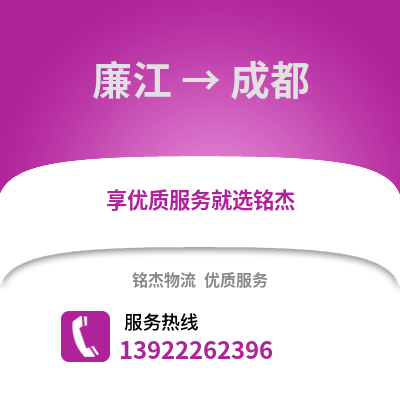 廉江 → 成都

享优质服务就选铭杰

铭杰物流 优质服务

服务热线
13922262396